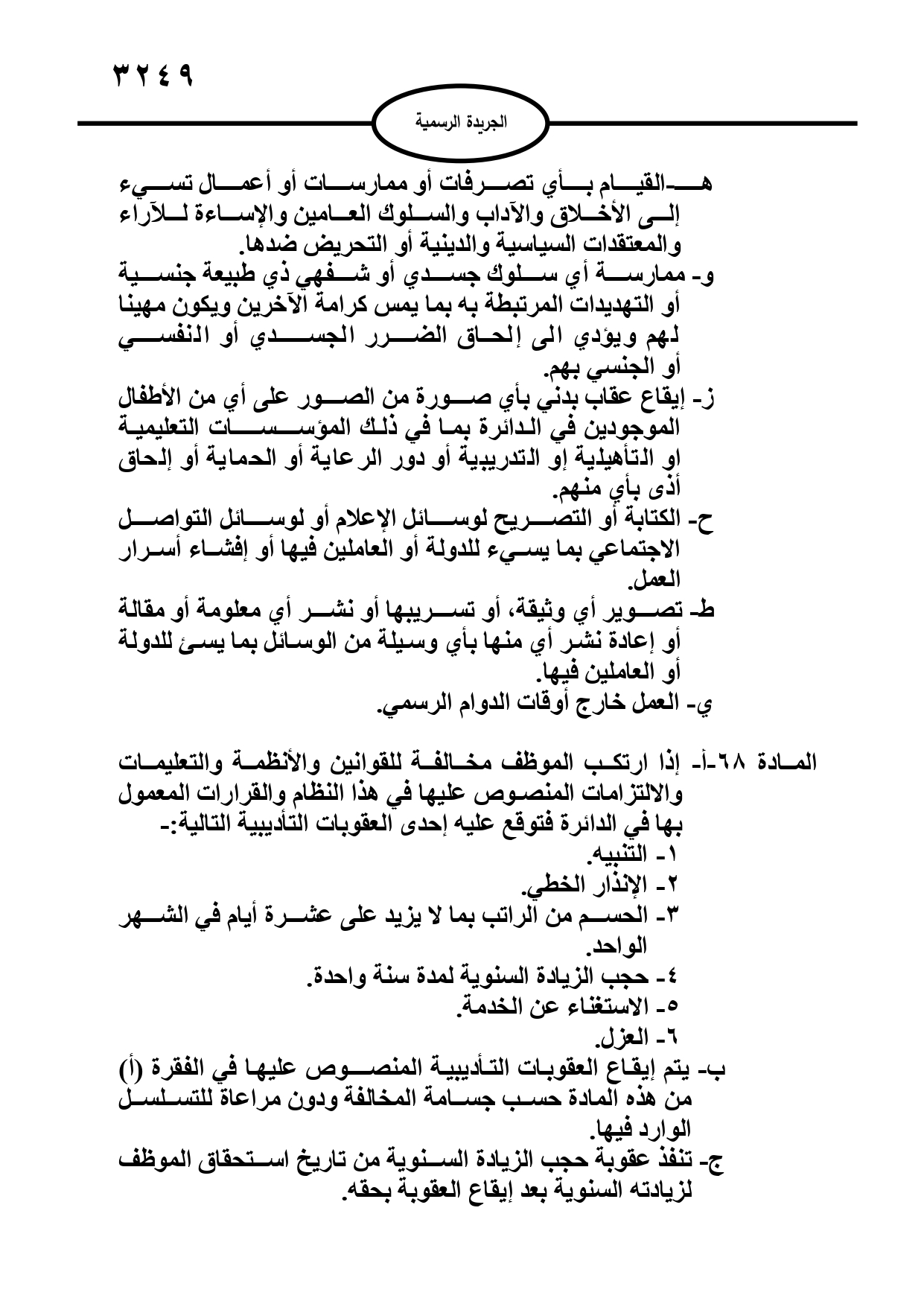 ٣٢٤٩

الجريدة الرسمية

هـ-القيام بأي تصرفات أو ممارسات أو أعمال تسيء إلى الأخلاق والآداب والسلوك العامين والإساءة للآراء والمعتقدات السياسية والدينية أو التحريض ضدها.
و- ممارسة أي سلوك جسدي أو شفهي ذي طبيعة جنسية أو التهديدات المرتبطة به بما يمس كرامة الآخرين ويكون مهينا لهم ويؤدي الى إلحاق الضرر الجسدي أو النفسي أو الجنسي بهم.
ز- إيقاع عقاب بدني بأي صورة من الصور على أي من الأطفال الموجودين في الدائرة بما في ذلك المؤسسات التعليمية او التأهيلية إو التدريبية أو دور الرعاية أو الحماية أو إلحاق أذى بأي منهم.
ح- الكتابة أو التصريح لوسائل الإعلام أو لوسائل التواصل الاجتماعي بما يسيء للدولة أو العاملين فيها أو إفشاء أسرار العمل.
ط- تصوير أي وثيقة، أو تسريبها أو نشر أي معلومة أو مقالة أو إعادة نشر أي منها بأي وسيلة من الوسائل بما يسئ للدولة أو العاملين فيها.
ي- العمل خارج أوقات الدوام الرسمي.

المادة ٦٨-أ- إذا ارتكب الموظف مخالفة للقوانين والأنظمة والتعليمات والالتزامات المنصوص عليها في هذا النظام والقرارات المعمول بها في الدائرة فتوقع عليه إحدى العقوبات التأديبية التالية:-
١- التنبيه.
٢- الإنذار الخطي.
٣- الحسم من الراتب بما لا يزيد على عشرة أيام في الشهر الواحد.
٤- حجب الزيادة السنوية لمدة سنة واحدة.
٥- الاستغناء عن الخدمة.
٦- العزل.
ب- يتم إيقاع العقوبات التأديبية المنصوص عليها في الفقرة (أ) من هذه المادة حسب جسامة المخالفة ودون مراعاة للتسلسل الوارد فيها.
ج- تنفذ عقوبة حجب الزيادة السنوية من تاريخ استحقاق الموظف لزيادته السنوية بعد إيقاع العقوبة بحقه.